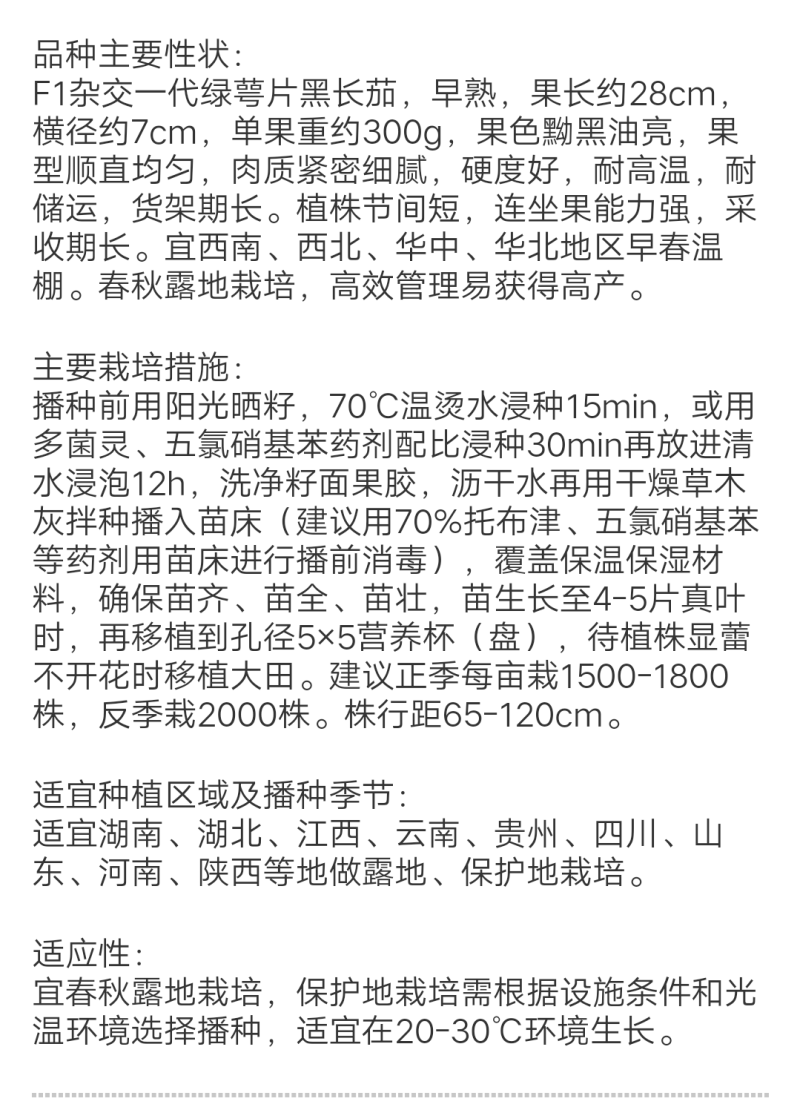 品种主要性状：
F1杂交一代绿萼片黑长茄，早熟，果长约28cm，横径约7cm，单果重约300g，果色黝黑油亮，果型顺直均匀，肉质紧密细腻，硬度好，耐高温，耐储运，货架期长。植株节间短，连坐果能力强，采收期长。宜西南、西北、华中、华北地区早春温棚。春秋露地栽培，高效管理易获得高产。

主要栽培措施：
播种前用阳光晒籽，70℃温烫水浸种15min，或用多菌灵、五氯硝基苯药剂配比浸种30min再放进清水浸泡12h，洗净籽面果胶，沥干水再用干燥草木灰拌种播入苗床（建议用70%托布津、五氯硝基苯等药剂用苗床进行播前消毒），覆盖保温保湿材料，确保苗齐、苗全、苗壮，苗生长至4-5片真叶时，再移植到孔径5×5营养杯（盘），待植株显蕾不开花时移植大田。建议正季每亩栽1500-1800株，反季栽2000株。株行距65-120cm。

适宜种植区域及播种季节：
适宜湖南、湖北、江西、云南、贵州、四川、山东、河南、陕西等地做露地、保护地栽培。

适应性：
宜春秋露地栽培，保护地栽培需根据设施条件和光温环境选择播种，适宜在20-30℃环境生长。